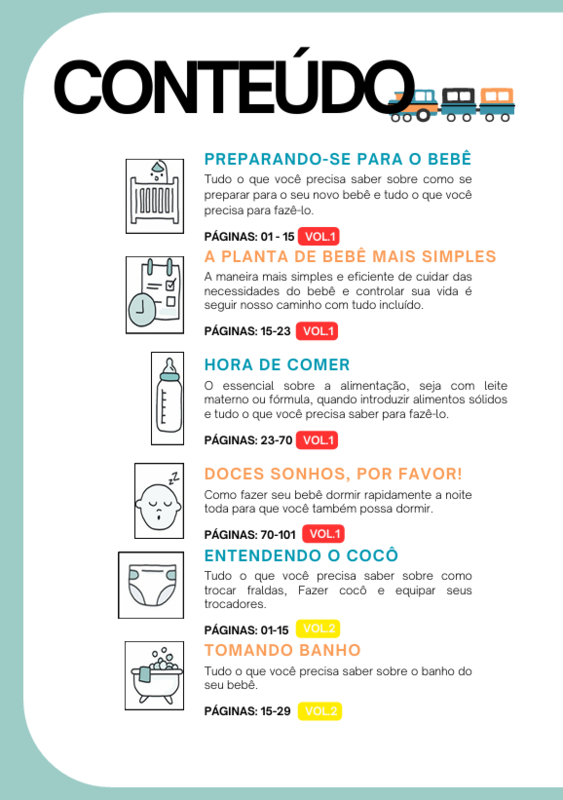 CONTEÚDO

PREPARANDO-SE PARA O BEBÊ

Tudo o que você precisa saber sobre como se preparar para o seu novo bebê e tudo o que você precisa para fazê-lo.

PÁGINAS: 01 - 15 VOL.1

A PLANTA DE BEBÊ MAIS SIMPLES

A maneira mais simples e eficiente de cuidar das necessidades do bebê e controlar sua vida é seguir nosso caminho com tudo incluído.

PÁGINAS: 15-23 VOL.1

HORA DE COMER

O essencial sobre a alimentação, seja com leite materno ou fórmula, quando introduzir alimentos sólidos e tudo o que você precisa saber para fazê-lo.

PÁGINAS: 23-70 VOL.1

DOCES SONHOS, POR FAVOR!

Como fazer seu bebê dormir rapidamente a noite toda para que você também possa dormir.

PÁGINAS: 70-101 VOL.1

ENTENDENDO O COCÔ

Tudo o que você precisa saber sobre como trocar fraldas, Fazer cocô e equipar seus trocadores.

PÁGINAS: 01-15 VOL.2

TOMANDO BANHO

Tudo o que você precisa saber sobre o banho do seu bebê.

PÁGINAS: 15-29 VOL.2